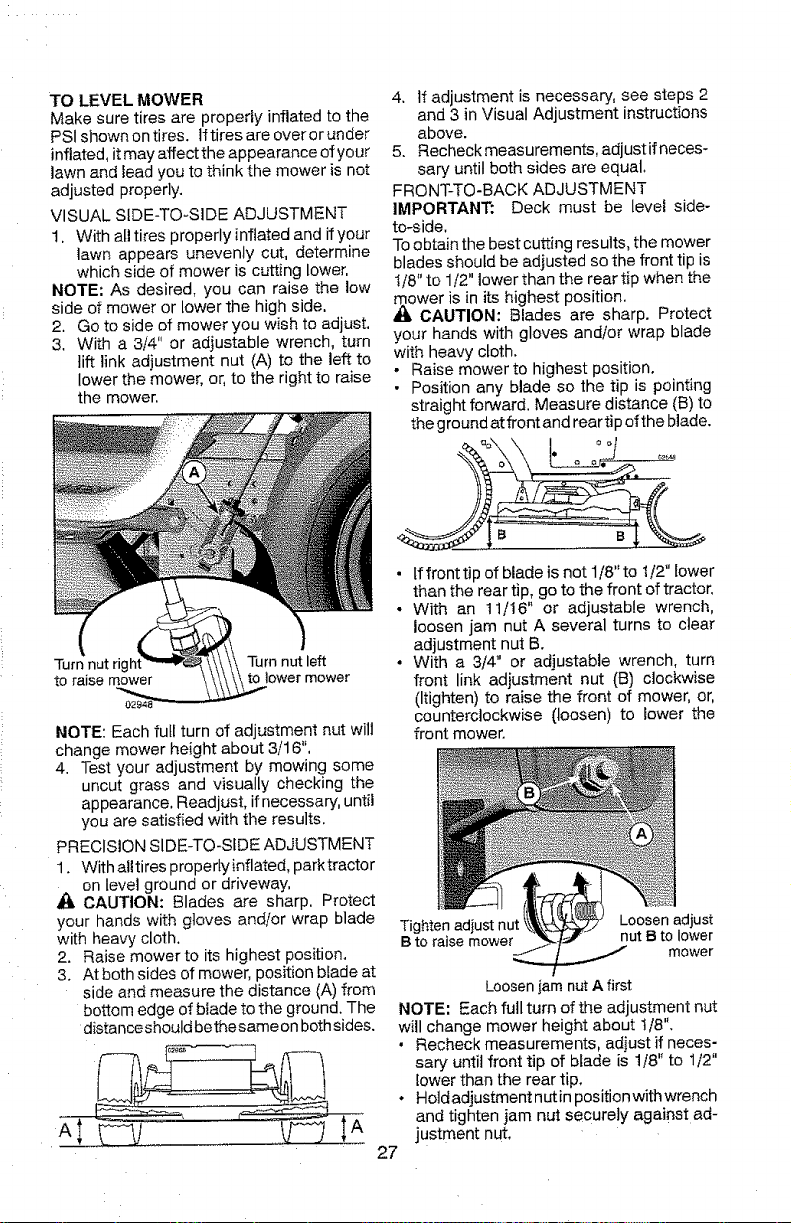 TO LEVEL MOWER
Make sure tires are properly inflated to the PSI shown on tires. If tires are over or under inflated, it may affect the appearance of your lawn and lead you to think the mower is not adjusted properly.

VISUAL SIDE-TO-SIDE ADJUSTMENT
1. With all tires properly inflated and if your lawn appears unevenly cut, determine which side of mower is cutting lower.
NOTE: As desired, you can raise the low side of mower or lower the high side.
2. Go to side of mower you wish to adjust.
3. With a 3/4" or adjustable wrench, turn lift link adjustment nut (A) to the left to lower the mower, or, to the right to raise the mower.

A

Turn nut right to raise mower
Turn nut left to lower mower
02948

NOTE: Each full turn of adjustment nut will change mower height about 3/16".
4. Test your adjustment by mowing some uncut grass and visually checking the appearance. Readjust, if necessary, until you are satisfied with the results.

PRECISION SIDE-TO-SIDE ADJUSTMENT
1. With all tires properly inflated, park tractor on level ground or driveway.
CAUTION: Blades are sharp. Protect your hands with gloves and/or wrap blade with heavy cloth.
2. Raise mower to its highest position.
3. At both sides of mower, position blade at side and measure the distance (A) from bottom edge of blade to the ground. The distance should be the same on both sides.

A A

4. If adjustment is necessary, see steps 2 and 3 in Visual Adjustment instructions above.
5. Recheck measurements, adjust if necessary until both sides are equal.

FRONT-TO-BACK ADJUSTMENT
IMPORTANT: Deck must be level side-to-side.
To obtain the best cutting results, the mower blades should be adjusted so the front tip is 1/8" to 1/2" lower than the rear tip when the mower is in its highest position.
CAUTION: Blades are sharp. Protect your hands with gloves and/or wrap blade with heavy cloth.
• Raise mower to highest position.
• Position any blade so the tip is pointing straight forward. Measure distance (B) to the ground at front and rear tip of the blade.

B B

• If front tip of blade is not 1/8" to 1/2" lower than the rear tip, go to the front of tractor.
• With an 11/16" or adjustable wrench, loosen jam nut A several turns to clear adjustment nut B.
• With a 3/4" or adjustable wrench, turn front link adjustment nut (B) clockwise (tighten) to raise the front of mower, or, counterclockwise (loosen) to lower the front mower.

B
A
Tighten adjust nut B to raise mower
Loosen adjust nut B to lower mower
Loosen jam nut A first

NOTE: Each full turn of the adjustment nut will change mower height about 1/8".
• Recheck measurements, adjust if necessary until front tip of blade is 1/8" to 1/2" lower than the rear tip.
• Hold adjustment nut in position with wrench and tighten jam nut securely against adjustment nut.

27